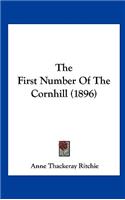 The
First Number Of The
Cornhill (1896)

Anne Thackeray Ritchie